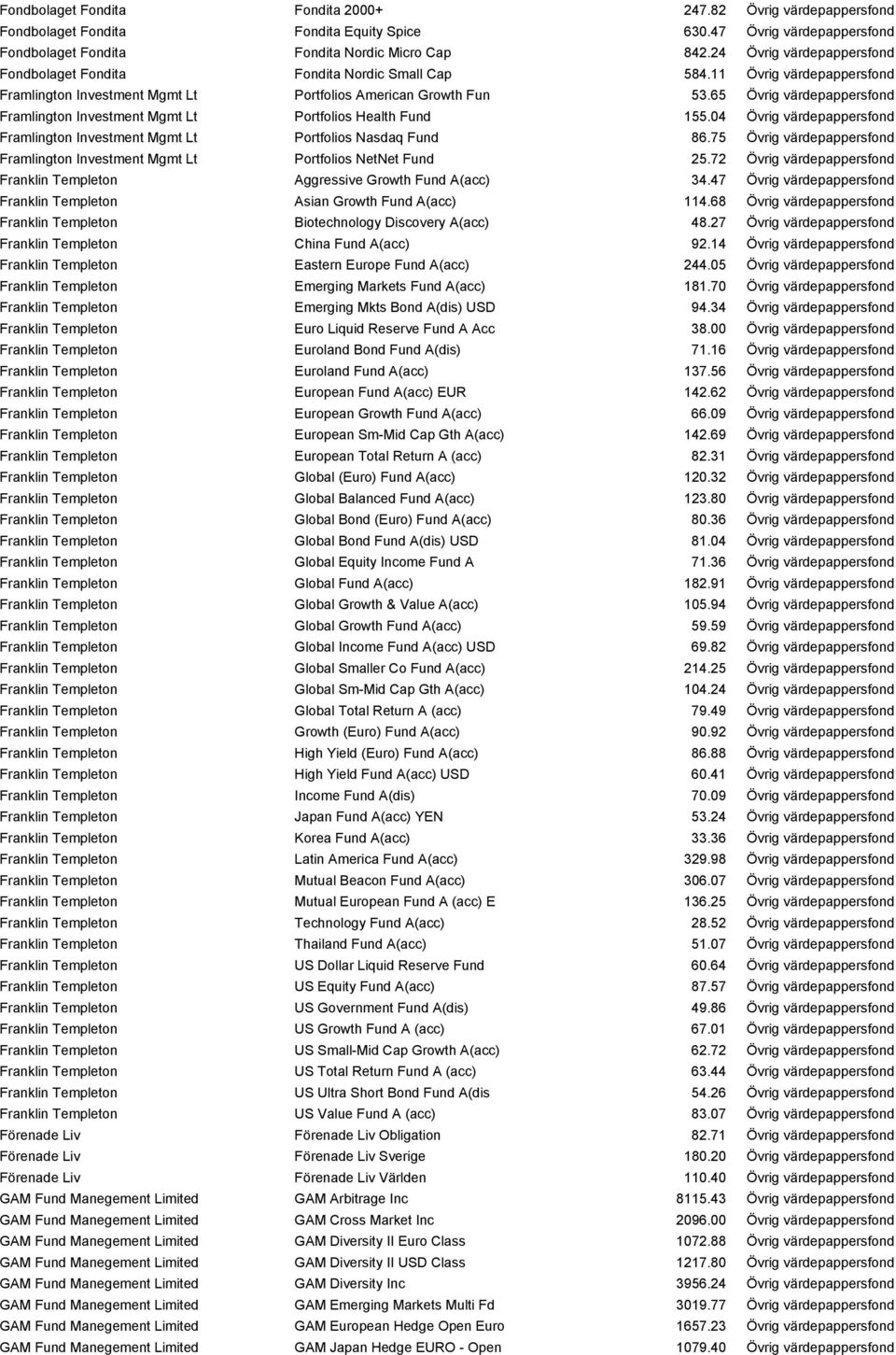 | | | | |
|---|---|---|---|
| Fondbolaget Fondita | Fondita 2000+ | 247.82 | Övrig värdepappersfond |
| Fondbolaget Fondita | Fondita Equity Spice | 630.47 | Övrig värdepappersfond |
| Fondbolaget Fondita | Fondita Nordic Micro Cap | 842.24 | Övrig värdepappersfond |
| Fondbolaget Fondita | Fondita Nordic Small Cap | 584.11 | Övrig värdepappersfond |
| Framlington Investment Mgmt Lt | Portfolios American Growth Fun | 53.65 | Övrig värdepappersfond |
| Framlington Investment Mgmt Lt | Portfolios Health Fund | 155.04 | Övrig värdepappersfond |
| Framlington Investment Mgmt Lt | Portfolios Nasdaq Fund | 86.75 | Övrig värdepappersfond |
| Framlington Investment Mgmt Lt | Portfolios NetNet Fund | 25.72 | Övrig värdepappersfond |
| Franklin Templeton | Aggressive Growth Fund A(acc) | 34.47 | Övrig värdepappersfond |
| Franklin Templeton | Asian Growth Fund A(acc) | 114.68 | Övrig värdepappersfond |
| Franklin Templeton | Biotechnology Discovery A(acc) | 48.27 | Övrig värdepappersfond |
| Franklin Templeton | China Fund A(acc) | 92.14 | Övrig värdepappersfond |
| Franklin Templeton | Eastern Europe Fund A(acc) | 244.05 | Övrig värdepappersfond |
| Franklin Templeton | Emerging Markets Fund A(acc) | 181.70 | Övrig värdepappersfond |
| Franklin Templeton | Emerging Mkts Bond A(dis) USD | 94.34 | Övrig värdepappersfond |
| Franklin Templeton | Euro Liquid Reserve Fund A Acc | 38.00 | Övrig värdepappersfond |
| Franklin Templeton | Euroland Bond Fund A(dis) | 71.16 | Övrig värdepappersfond |
| Franklin Templeton | Euroland Fund A(acc) | 137.56 | Övrig värdepappersfond |
| Franklin Templeton | European Fund A(acc) EUR | 142.62 | Övrig värdepappersfond |
| Franklin Templeton | European Growth Fund A(acc) | 66.09 | Övrig värdepappersfond |
| Franklin Templeton | European Sm-Mid Cap Gth A(acc) | 142.69 | Övrig värdepappersfond |
| Franklin Templeton | European Total Return A (acc) | 82.31 | Övrig värdepappersfond |
| Franklin Templeton | Global (Euro) Fund A(acc) | 120.32 | Övrig värdepappersfond |
| Franklin Templeton | Global Balanced Fund A(acc) | 123.80 | Övrig värdepappersfond |
| Franklin Templeton | Global Bond (Euro) Fund A(acc) | 80.36 | Övrig värdepappersfond |
| Franklin Templeton | Global Bond Fund A(dis) USD | 81.04 | Övrig värdepappersfond |
| Franklin Templeton | Global Equity Income Fund A | 71.36 | Övrig värdepappersfond |
| Franklin Templeton | Global Fund A(acc) | 182.91 | Övrig värdepappersfond |
| Franklin Templeton | Global Growth & Value A(acc) | 105.94 | Övrig värdepappersfond |
| Franklin Templeton | Global Growth Fund A(acc) | 59.59 | Övrig värdepappersfond |
| Franklin Templeton | Global Income Fund A(acc) USD | 69.82 | Övrig värdepappersfond |
| Franklin Templeton | Global Smaller Co Fund A(acc) | 214.25 | Övrig värdepappersfond |
| Franklin Templeton | Global Sm-Mid Cap Gth A(acc) | 104.24 | Övrig värdepappersfond |
| Franklin Templeton | Global Total Return A (acc) | 79.49 | Övrig värdepappersfond |
| Franklin Templeton | Growth (Euro) Fund A(acc) | 90.92 | Övrig värdepappersfond |
| Franklin Templeton | High Yield (Euro) Fund A(acc) | 86.88 | Övrig värdepappersfond |
| Franklin Templeton | High Yield Fund A(acc) USD | 60.41 | Övrig värdepappersfond |
| Franklin Templeton | Income Fund A(dis) | 70.09 | Övrig värdepappersfond |
| Franklin Templeton | Japan Fund A(acc) YEN | 53.24 | Övrig värdepappersfond |
| Franklin Templeton | Korea Fund A(acc) | 33.36 | Övrig värdepappersfond |
| Franklin Templeton | Latin America Fund A(acc) | 329.98 | Övrig värdepappersfond |
| Franklin Templeton | Mutual Beacon Fund A(acc) | 306.07 | Övrig värdepappersfond |
| Franklin Templeton | Mutual European Fund A (acc) E | 136.25 | Övrig värdepappersfond |
| Franklin Templeton | Technology Fund A(acc) | 28.52 | Övrig värdepappersfond |
| Franklin Templeton | Thailand Fund A(acc) | 51.07 | Övrig värdepappersfond |
| Franklin Templeton | US Dollar Liquid Reserve Fund | 60.64 | Övrig värdepappersfond |
| Franklin Templeton | US Equity Fund A(acc) | 87.57 | Övrig värdepappersfond |
| Franklin Templeton | US Government Fund A(dis) | 49.86 | Övrig värdepappersfond |
| Franklin Templeton | US Growth Fund A (acc) | 67.01 | Övrig värdepappersfond |
| Franklin Templeton | US Small-Mid Cap Growth A(acc) | 62.72 | Övrig värdepappersfond |
| Franklin Templeton | US Total Return Fund A (acc) | 63.44 | Övrig värdepappersfond |
| Franklin Templeton | US Ultra Short Bond Fund A(dis | 54.26 | Övrig värdepappersfond |
| Franklin Templeton | US Value Fund A (acc) | 83.07 | Övrig värdepappersfond |
| Förenade Liv | Förenade Liv Obligation | 82.71 | Övrig värdepappersfond |
| Förenade Liv | Förenade Liv Sverige | 180.20 | Övrig värdepappersfond |
| Förenade Liv | Förenade Liv Världen | 110.40 | Övrig värdepappersfond |
| GAM Fund Manegement Limited | GAM Arbitrage Inc | 8115.43 | Övrig värdepappersfond |
| GAM Fund Manegement Limited | GAM Cross Market Inc | 2096.00 | Övrig värdepappersfond |
| GAM Fund Manegement Limited | GAM Diversity II Euro Class | 1072.88 | Övrig värdepappersfond |
| GAM Fund Manegement Limited | GAM Diversity II USD Class | 1217.80 | Övrig värdepappersfond |
| GAM Fund Manegement Limited | GAM Diversity Inc | 3956.24 | Övrig värdepappersfond |
| GAM Fund Manegement Limited | GAM Emerging Markets Multi Fd | 3019.77 | Övrig värdepappersfond |
| GAM Fund Manegement Limited | GAM European Hedge Open Euro | 1657.23 | Övrig värdepappersfond |
| GAM Fund Manegement Limited | GAM Japan Hedge EURO - Open | 1079.40 | Övrig värdepappersfond |